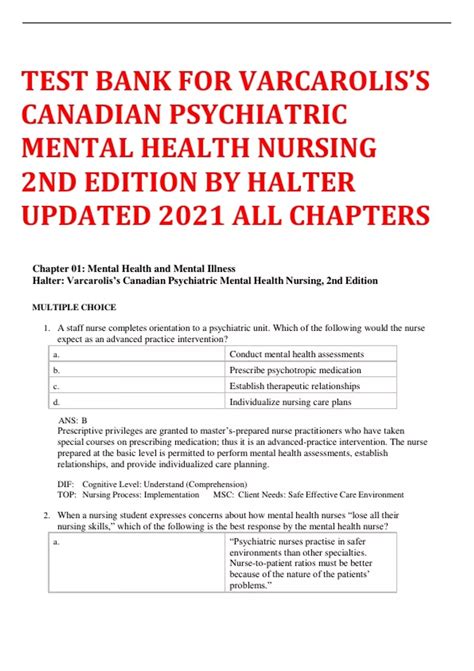 TEST BANK FOR VARCAROLIS'S CANADIAN PSYCHIATRIC MENTAL HEALTH NURSING 2ND EDITION BY HALTER UPDATED 2021 ALL CHAPTERS

Chapter 01: Mental Health and Mental Illness
Halter: Varcarolis's Canadian Psychiatric Mental Health Nursing, 2nd Edition

MULTIPLE CHOICE

1. A staff nurse completes orientation to a psychiatric unit. Which of the following would the nurse expect as an advanced practice intervention?

| a. | Conduct mental health assessments |
|---|---|
| b. | Prescribe psychotropic medication |
| c. | Establish therapeutic relationships |
| d. | Individualize nursing care plans |

ANS: B
Prescriptive privileges are granted to master's-prepared nurse practitioners who have taken special courses on prescribing medication; thus it is an advanced-practice intervention. The nurse prepared at the basic level is permitted to perform mental health assessments, establish relationships, and provide individualized care planning.

DIF: Cognitive Level: Understand (Comprehension)
TOP: Nursing Process: Implementation MSC: Client Needs: Safe Effective Care Environment

2. When a nursing student expresses concerns about how mental health nurses "lose all their nursing skills," which of the following is the best response by the mental health nurse?

| a. | "Psychiatric nurses practise in safer environments than other specialties. Nurse-to-patient ratios must be better because of the nature of the patients' problems." |
|---|---|